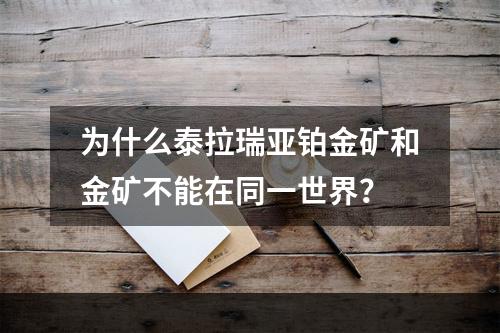 为什么泰拉瑞亚铂金矿和金矿不能在同一世界？